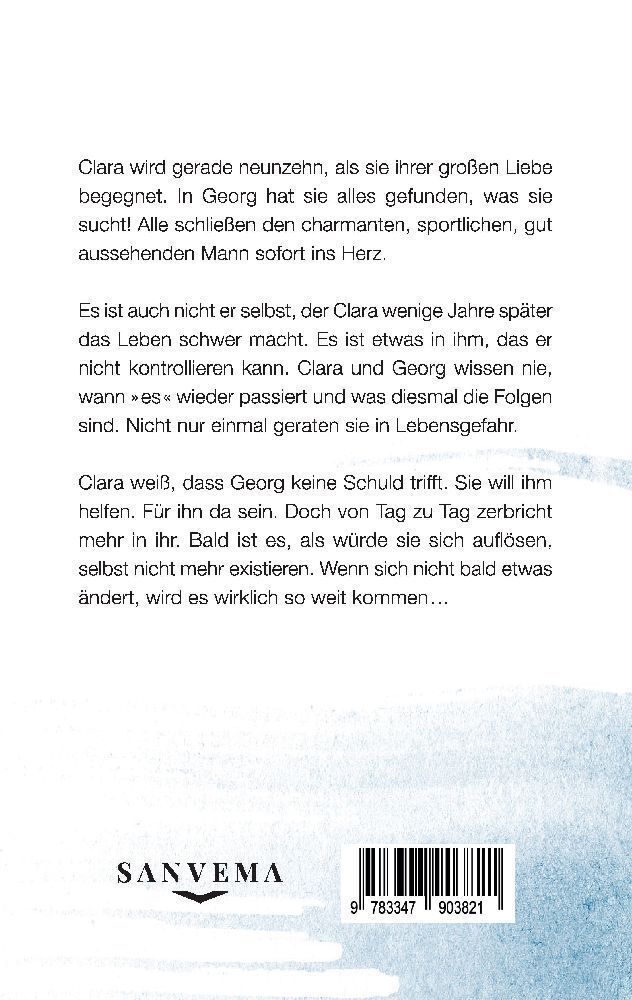 Clara wird gerade neunzehn, als sie ihrer großen Liebe begegnet. In Georg hat sie alles gefunden, was sie sucht! Alle schließen den charmanten, sportlichen, gut aussehenden Mann sofort ins Herz.

Es ist auch nicht er selbst, der Clara wenige Jahre später das Leben schwer macht. Es ist etwas in ihm, das er nicht kontrollieren kann. Clara und Georg wissen nie, wann »es« wieder passiert und was diesmal die Folgen sind. Nicht nur einmal geraten sie in Lebensgefahr.

Clara weiß, dass Georg keine Schuld trifft. Sie will ihm helfen. Für ihn da sein. Doch von Tag zu Tag zerbricht mehr in ihr. Bald ist es, als würde sie sich auflösen, selbst nicht mehr existieren. Wenn sich nicht bald etwas ändert, wird es wirklich so weit kommen…

SANVEMA

9 783347 903821